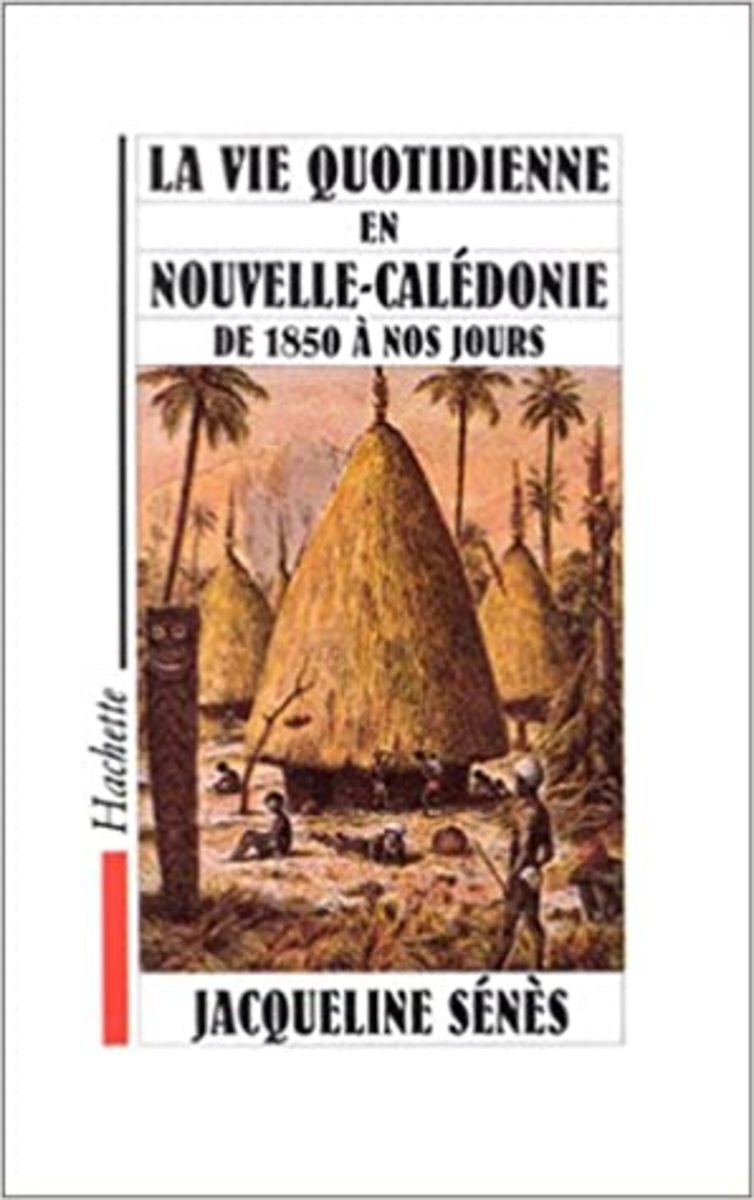 LA VIE QUOTIDIENNE
EN
NOUVELLE-CALÉDONIE
DE 1850 À NOS JOURS

Hachette

JACQUELINE SÉNÈS